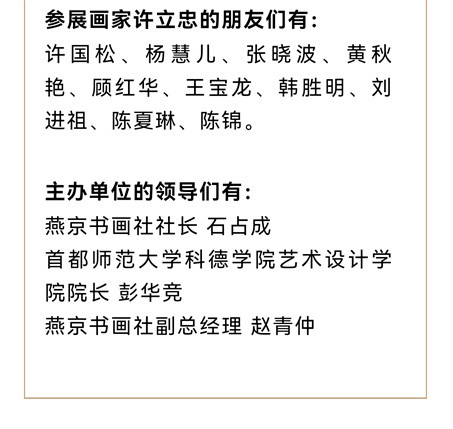 参展画家许立忠的朋友们有：
许国松、杨慧儿、张晓波、黄秋艳、顾红华、王宝龙、韩胜明、刘进祖、陈夏琳、陈锦。

主办单位的领导们有：
燕京书画社社长 石占成
首都师范大学科德学院艺术设计学院院长 彭华竞
燕京书画社副总经理 赵青仲